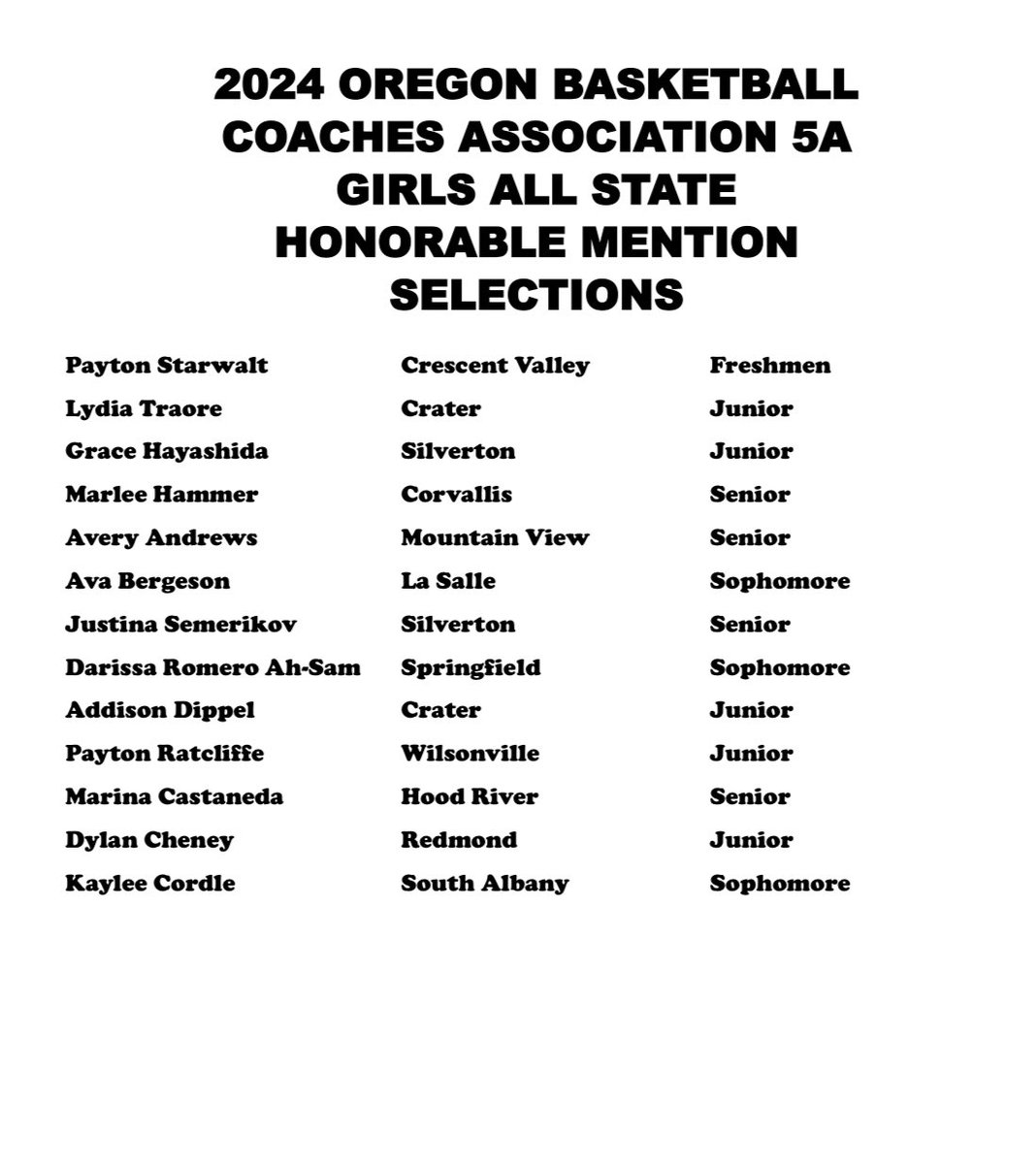 2024 OREGON BASKETBALL COACHES ASSOCIATION 5A GIRLS ALL STATE HONORABLE MENTION SELECTIONS

| | | |
|---|---|---|
| Payton Starwalt | Crescent Valley | Freshmen |
| Lydia Traore | Crater | Junior |
| Grace Hayashida | Silverton | Junior |
| Marlee Hammer | Corvallis | Senior |
| Avery Andrews | Mountain View | Senior |
| Ava Bergeson | La Salle | Sophomore |
| Justina Semerikov | Silverton | Senior |
| Darissa Romero Ah-Sam | Springfield | Sophomore |
| Addison Dippel | Crater | Junior |
| Payton Ratcliffe | Wilsonville | Junior |
| Marina Castaneda | Hood River | Senior |
| Dylan Cheney | Redmond | Junior |
| Kaylee Cordle | South Albany | Sophomore |